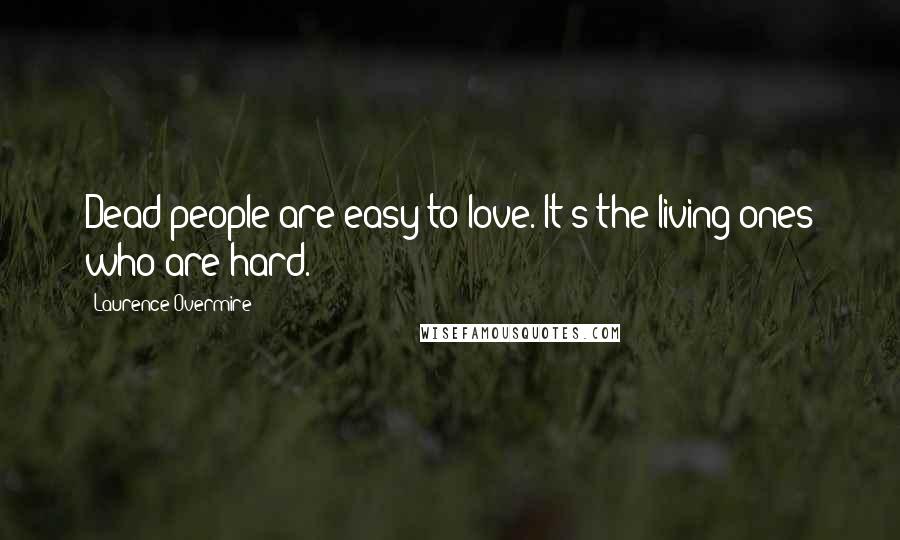 Dead people are easy to love. It's the living ones who are hard.

Laurence Overmire

WISEFAMOUSQUOTES.COM